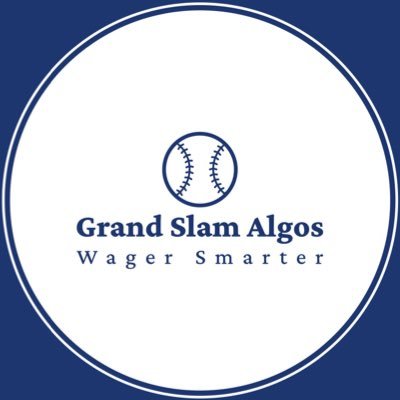 Grand Slam Algos
Wager Smarter